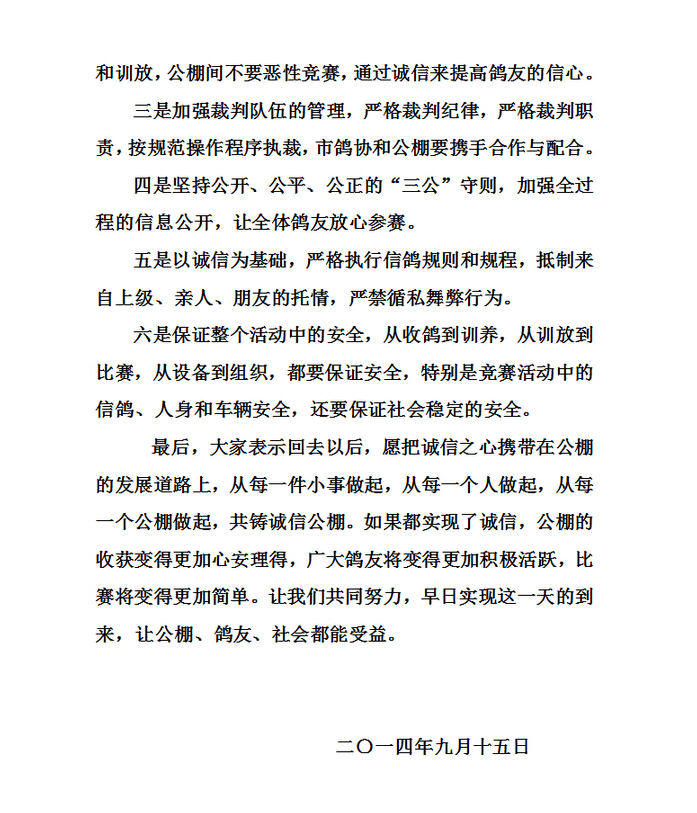 和训放，公棚间不要恶性竞赛，通过诚信来提高鸽友的信心。

三是加强裁判队伍的管理，严格裁判纪律，严格裁判职责，按规范操作程序执裁，市鸽协和公棚要携手合作与配合。

四是坚持公开、公平、公正的“三公”守则，加强全过程的信息公开，让全体鸽友放心参赛。

五是以诚信为基础，严格执行信鸽规则和规程，抵制来自上级、亲人、朋友的托情，严禁循私舞弊行为。

六是保证整个活动中的安全，从收鸽到训养，从训放到比赛，从设备到组织，都要保证安全，特别是竞赛活动中的信鸽、人身和车辆安全，还要保证社会稳定的安全。

最后，大家表示回去以后，愿把诚信之心携带在公棚的发展道路上，从每一件小事做起，从每一个人做起，从每一个公棚做起，共铸诚信公棚。如果都实现了诚信，公棚的收获变得更加心安理得，广大鸽友将变得更加积极活跃，比赛将变得更加简单。让我们共同努力，早日实现这一天的到来，让公棚、鸽友、社会都能受益。

二〇一四年九月十五日